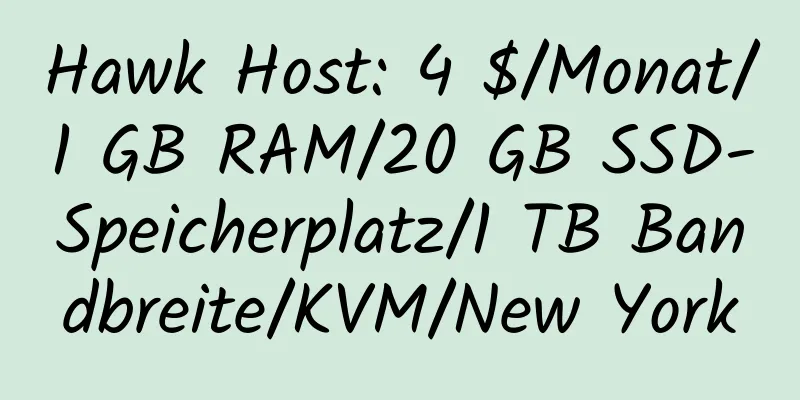 Hawk Host: 4 $/Monat/1 GB RAM/20 GB SSD-Speicherplatz/1 TB Bandbreite/KVM/New York